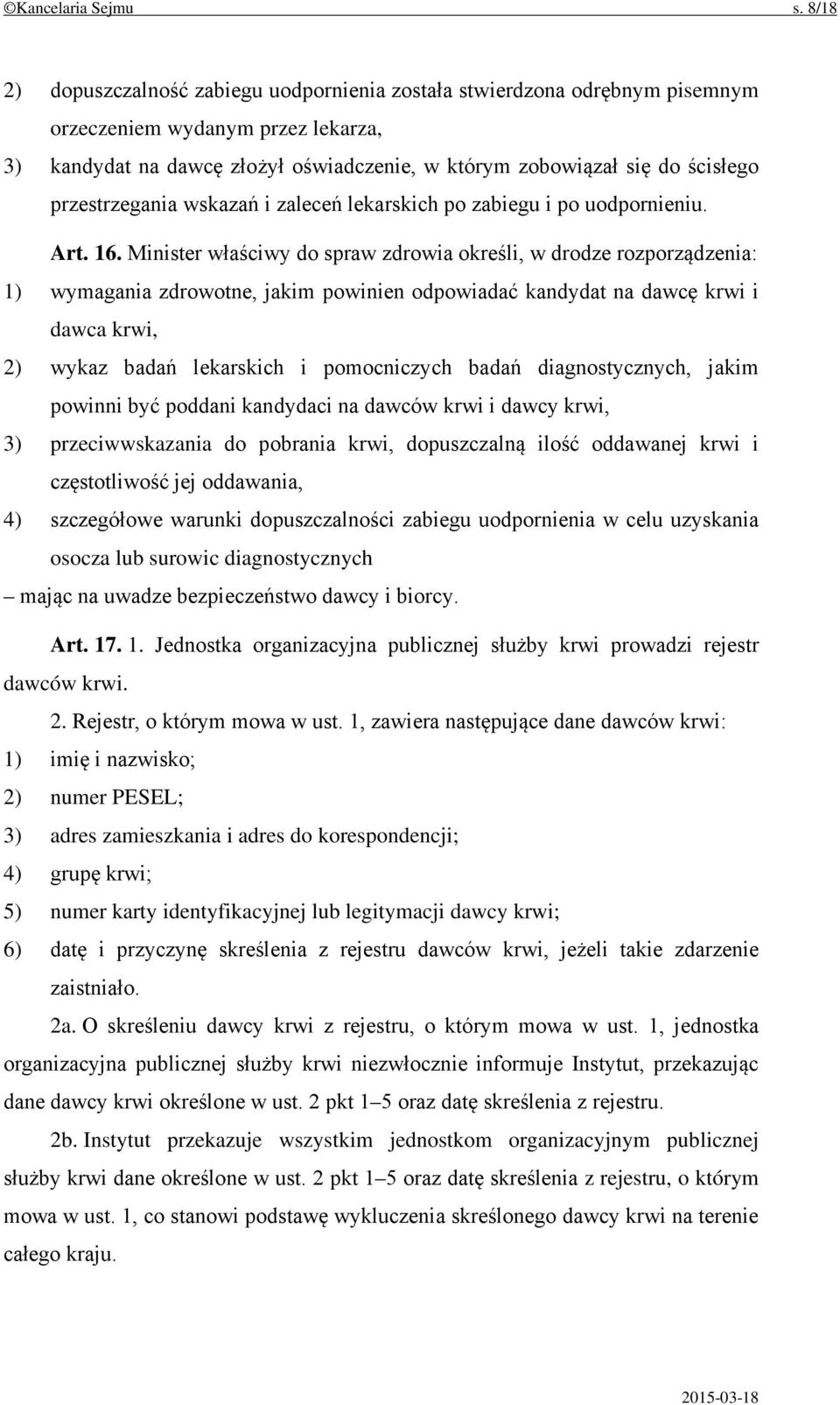 ©Kancelaria Sejmu s. 8/18

2) dopuszczalność zabiegu uodpornienia została stwierdzona odrębnym pisemnym orzeczeniem wydanym przez lekarza,

3) kandydat na dawcę złożył oświadczenie, w którym zobowiązał się do ścisłego przestrzegania wskazań i zaleceń lekarskich po zabiegu i po uodpornieniu.

Art. 16. Minister właściwy do spraw zdrowia określi, w drodze rozporządzenia:

1) wymagania zdrowotne, jakim powinien odpowiadać kandydat na dawcę krwi i dawca krwi,

2) wykaz badań lekarskich i pomocniczych badań diagnostycznych, jakim powinni być poddani kandydaci na dawców krwi i dawcy krwi,

3) przeciwwskazania do pobrania krwi, dopuszczalną ilość oddawanej krwi i częstotliwość jej oddawania,

4) szczegółowe warunki dopuszczalności zabiegu uodpornienia w celu uzyskania osocza lub surowic diagnostycznych

– mając na uwadze bezpieczeństwo dawcy i biorcy.

Art. 17. 1. Jednostka organizacyjna publicznej służby krwi prowadzi rejestr dawców krwi.

2. Rejestr, o którym mowa w ust. 1, zawiera następujące dane dawców krwi:

1) imię i nazwisko;

2) numer PESEL;

3) adres zamieszkania i adres do korespondencji;

4) grupę krwi;

5) numer karty identyfikacyjnej lub legitymacji dawcy krwi;

6) datę i przyczynę skreślenia z rejestru dawców krwi, jeżeli takie zdarzenie zaistniało.

2a. O skreśleniu dawcy krwi z rejestru, o którym mowa w ust. 1, jednostka organizacyjna publicznej służby krwi niezwłocznie informuje Instytut, przekazując dane dawcy krwi określone w ust. 2 pkt 1–5 oraz datę skreślenia z rejestru.

2b. Instytut przekazuje wszystkim jednostkom organizacyjnym publicznej służby krwi dane określone w ust. 2 pkt 1–5 oraz datę skreślenia z rejestru, o którym mowa w ust. 1, co stanowi podstawę wykluczenia skreślonego dawcy krwi na terenie całego kraju.

2015-03-18